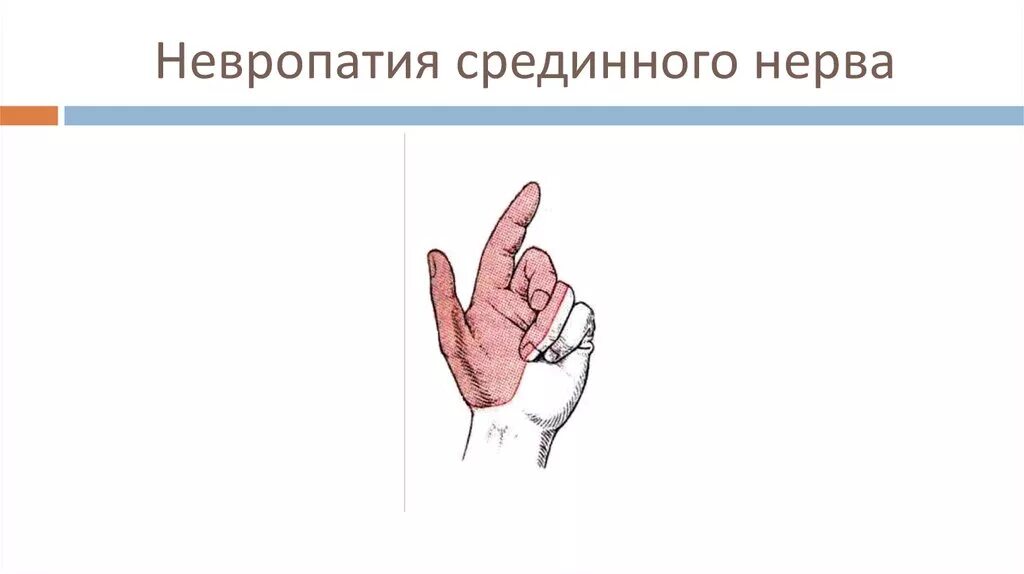 Невропатия срединного нерва